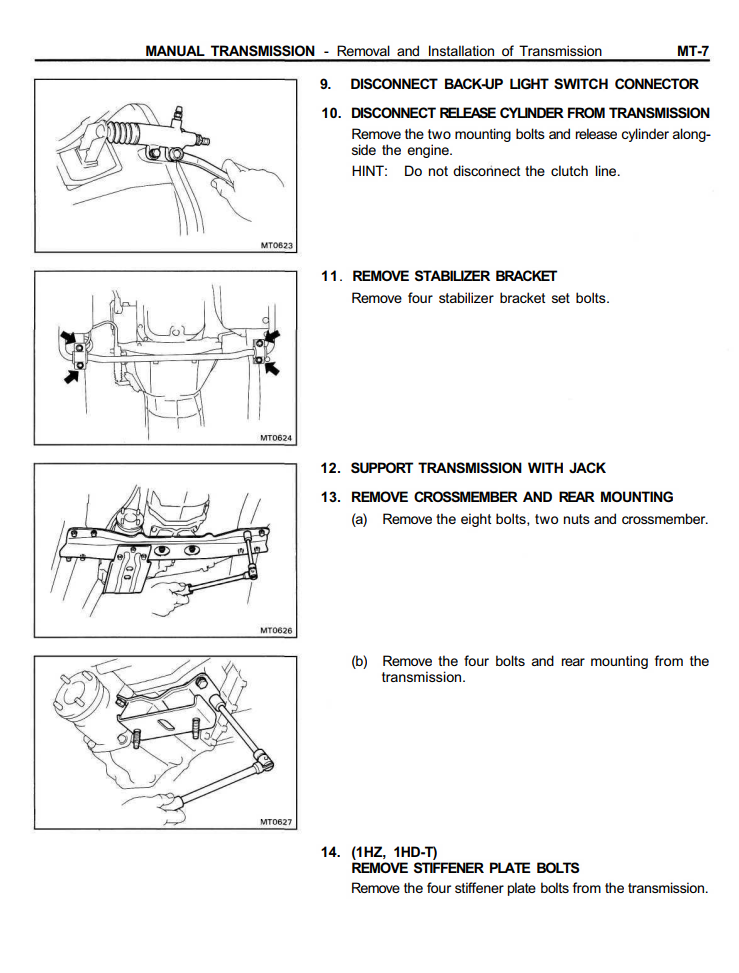 MANUAL TRANSMISSION - Removal and Installation of Transmission MT-7

MT0623

9. DISCONNECT BACK-UP LIGHT SWITCH CONNECTOR

10. DISCONNECT RELEASE CYLINDER FROM TRANSMISSION
Remove the two mounting bolts and release cylinder alongside the engine.
HINT: Do not disconnect the clutch line.

MT0624

11. REMOVE STABILIZER BRACKET
Remove four stabilizer bracket set bolts.

MT0626

12. SUPPORT TRANSMISSION WITH JACK

13. REMOVE CROSSMEMBER AND REAR MOUNTING
(a) Remove the eight bolts, two nuts and crossmember.

MT0627

(b) Remove the four bolts and rear mounting from the transmission.

14. (1HZ, 1HD-T)
REMOVE STIFFENER PLATE BOLTS
Remove the four stiffener plate bolts from the transmission.